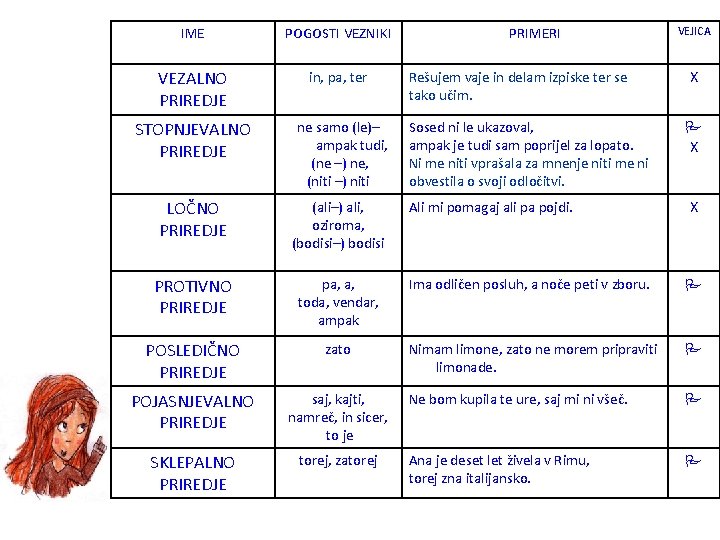 | IME | POGOSTI VEZNIKI | PRIMERI | VEJICA |
|---|---|---|---|
| VEZALNO PRIREDJE | in, pa, ter | Rešujem vaje in delam izpiske ter se tako učim. | X |
| STOPNJEVALNO PRIREDJE | ne samo (le)– ampak tudi, (ne –) ne, (niti –) niti | Sosed ni le ukazoval, ampak je tudi sam poprijel za lopato. Ni me niti vprašala za mnenje niti me ni obvestila o svoji odločitvi. | ✓ X |
| LOČNO PRIREDJE | (ali–) ali, oziroma, (bodisi–) bodisi | Ali mi pomagaj ali pa pojdi. | X |
| PROTIVNO PRIREDJE | pa, a, toda, vendar, ampak | Ima odličen posluh, a noče peti v zboru. | ✓ |
| POSLEDIČNO PRIREDJE | zato | Nimam limone, zato ne morem pripraviti limonade. | ✓ |
| POJASNJEVALNO PRIREDJE | saj, kajti, namreč, in sicer, to je | Ne bom kupila te ure, saj mi ni všeč. | ✓ |
| SKLEPALNO PRIREDJE | torej, zatorej | Ana je deset let živela v Rimu, torej zna italijansko. | ✓ |